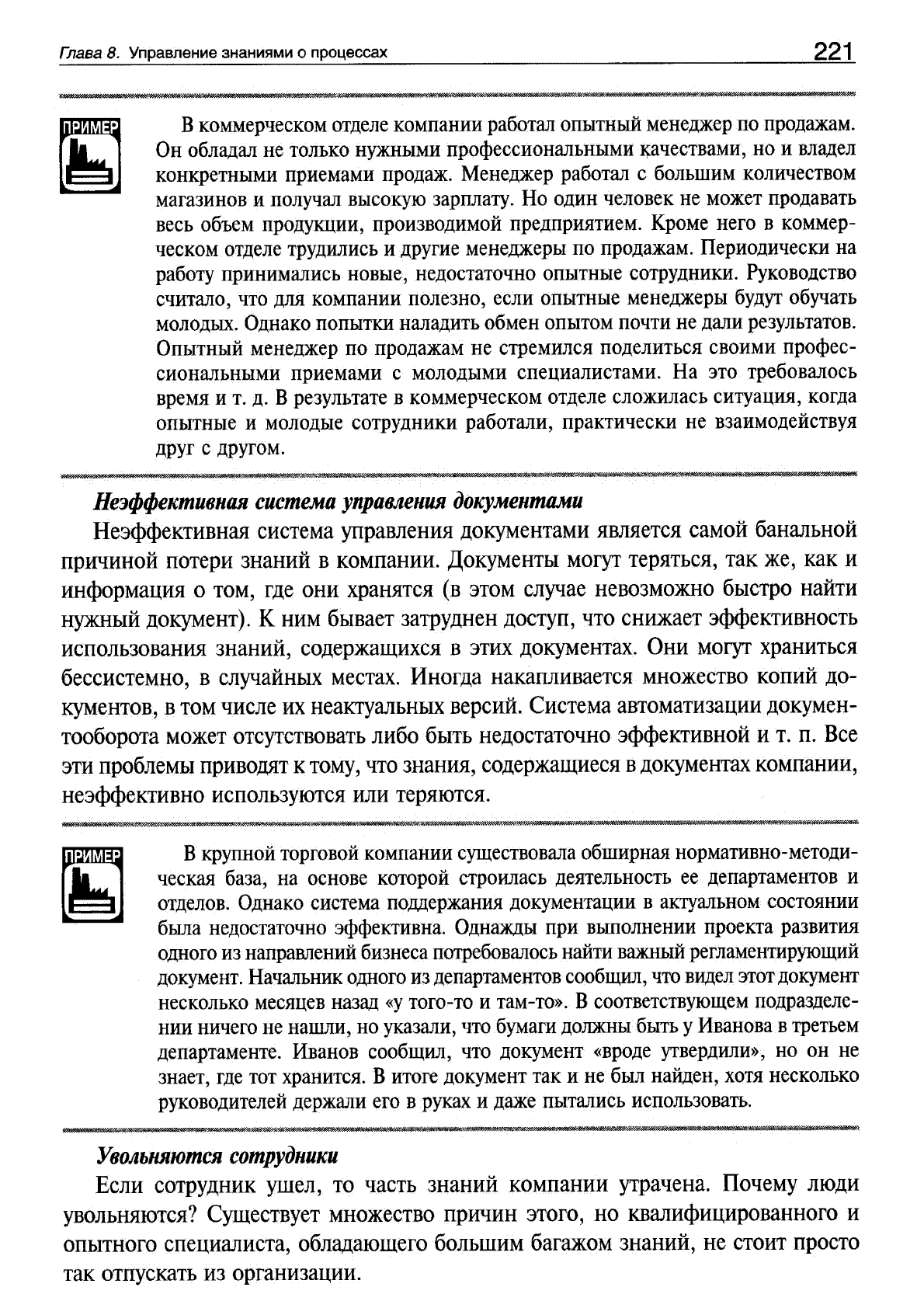 Глава 8. Управление знаниями о процессах 221

ПРИМЕР

В коммерческом отделе компании работал опытный менеджер по продажам. Он обладал не только нужными профессиональными качествами, но и владел конкретными приемами продаж. Менеджер работал с большим количеством магазинов и получал высокую зарплату. Но один человек не может продавать весь объем продукции, производимой предприятием. Кроме него в коммерческом отделе трудились и другие менеджеры по продажам. Периодически на работу принимались новые, недостаточно опытные сотрудники. Руководство считало, что для компании полезно, если опытные менеджеры будут обучать молодых. Однако попытки наладить обмен опытом почти не дали результатов. Опытный менеджер по продажам не стремился поделиться своими профессиональными приемами с молодыми специалистами. На это требовалось время и т. д. В результате в коммерческом отделе сложилась ситуация, когда опытные и молодые сотрудники работали, практически не взаимодействуя друг с другом.

Неэффективная система управления документами

Неэффективная система управления документами является самой банальной причиной потери знаний в компании. Документы могут теряться, так же, как и информация о том, где они хранятся (в этом случае невозможно быстро найти нужный документ). К ним бывает затруднен доступ, что снижает эффективность использования знаний, содержащихся в этих документах. Они могут храниться бессистемно, в случайных местах. Иногда накапливается множество копий документов, в том числе их неактуальных версий. Система автоматизации документооборота может отсутствовать либо быть недостаточно эффективной и т. п. Все эти проблемы приводят к тому, что знания, содержащиеся в документах компании, неэффективно используются или теряются.

ПРИМЕР

В крупной торговой компании существовала обширная нормативно-методическая база, на основе которой строилась деятельность ее департаментов и отделов. Однако система поддержания документации в актуальном состоянии была недостаточно эффективна. Однажды при выполнении проекта развития одного из направлений бизнеса потребовалось найти важный регламентирующий документ. Начальник одного из департаментов сообщил, что видел этот документ несколько месяцев назад «у того-то и там-то». В соответствующем подразделении ничего не нашли, но указали, что бумаги должны быть у Иванова в третьем департаменте. Иванов сообщил, что документ «вроде утвердили», но он не знает, где тот хранится. В итоге документ так и не был найден, хотя несколько руководителей держали его в руках и даже пытались использовать.

Увольняются сотрудники

Если сотрудник ушел, то часть знаний компании утрачена. Почему люди увольняются? Существует множество причин этого, но квалифицированного и опытного специалиста, обладающего большим багажом знаний, не стоит просто так отпускать из организации.